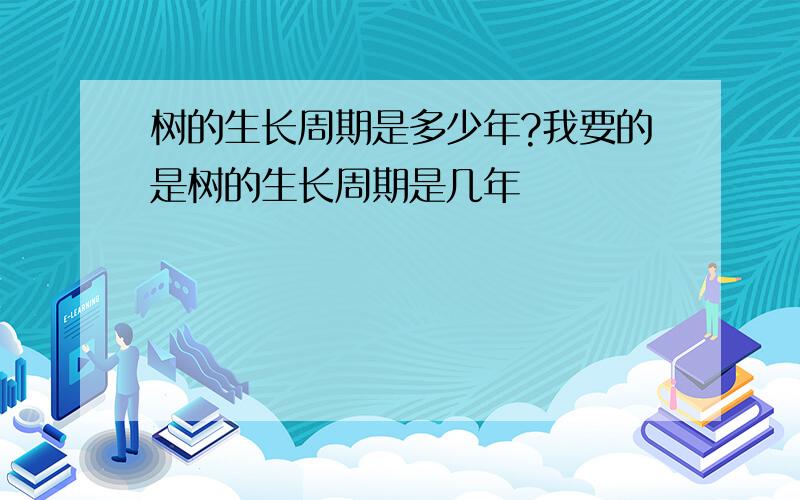 树的生长周期是多少年?我要的是树的生长周期是几年

E-LEARNING